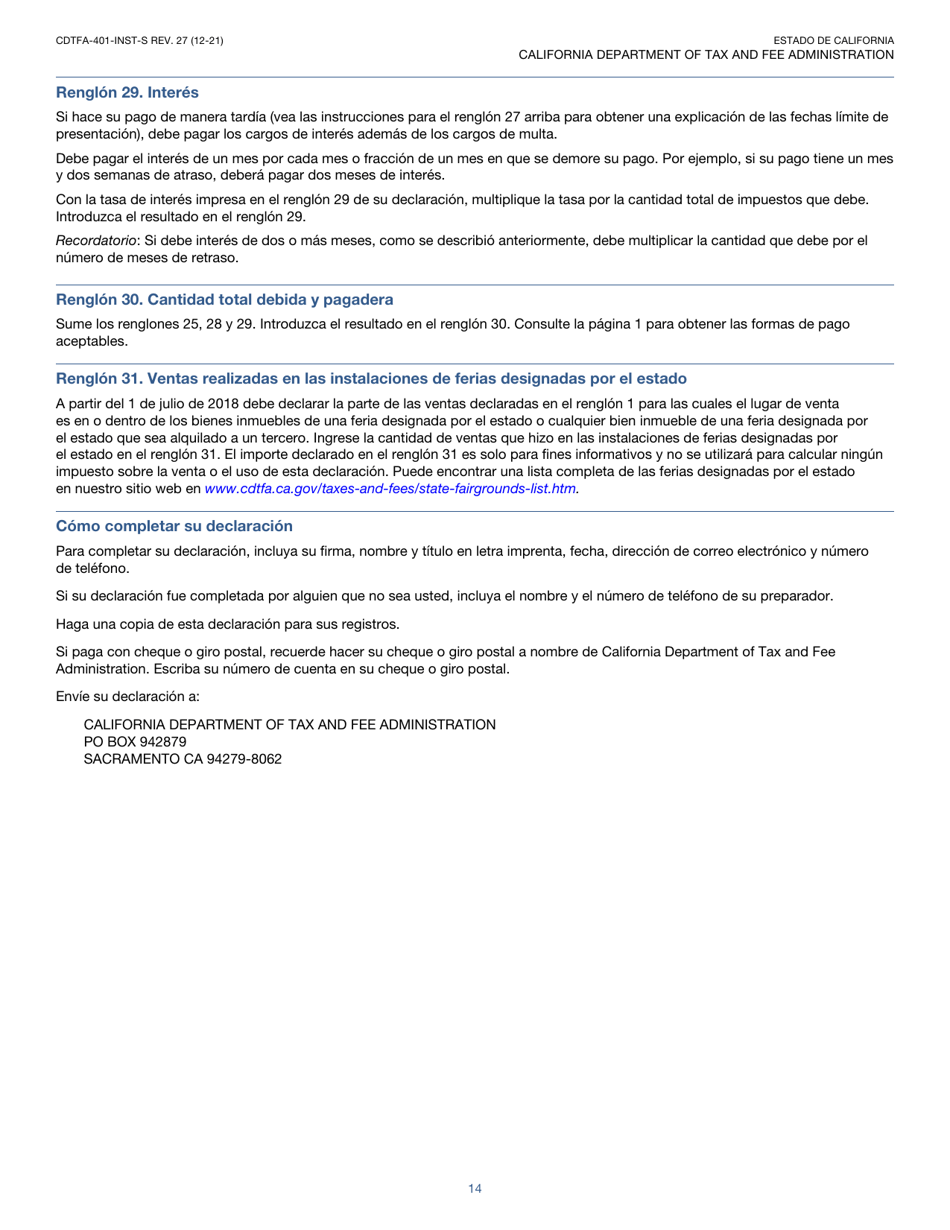 CDTFA-401-INST-S REV. 27 (12-21)

ESTADO DE CALIFORNIA
CALIFORNIA DEPARTMENT OF TAX AND FEE ADMINISTRATION

Renglón 29. Interés

Si hace su pago de manera tardía (vea las instrucciones para el renglón 27 arriba para obtener una explicación de las fechas límite de presentación), debe pagar los cargos de interés además de los cargos de multa.

Debe pagar el interés de un mes por cada mes o fracción de un mes en que se demore su pago. Por ejemplo, si su pago tiene un mes y dos semanas de atraso, deberá pagar dos meses de interés.

Con la tasa de interés impresa en el renglón 29 de su declaración, multiplique la tasa por la cantidad total de impuestos que debe. Introduzca el resultado en el renglón 29.

Recordatorio: Si debe interés de dos o más meses, como se describió anteriormente, debe multiplicar la cantidad que debe por el número de meses de retraso.

Renglón 30. Cantidad total debida y pagadera

Sume los renglones 25, 28 y 29. Introduzca el resultado en el renglón 30. Consulte la página 1 para obtener las formas de pago aceptables.

Renglón 31. Ventas realizadas en las instalaciones de ferias designadas por el estado

A partir del 1 de julio de 2018 debe declarar la parte de las ventas declaradas en el renglón 1 para las cuales el lugar de venta es en o dentro de los bienes inmuebles de una feria designada por el estado o cualquier bien inmueble de una feria designada por el estado que sea alquilado a un tercero. Ingrese la cantidad de ventas que hizo en las instalaciones de ferias designadas por el estado en el renglón 31. El importe declarado en el renglón 31 es solo para fines informativos y no se utilizará para calcular ningún impuesto sobre la venta o el uso de esta declaración. Puede encontrar una lista completa de las ferias designadas por el estado en nuestro sitio web en www.cdtfa.ca.gov/taxes-and-fees/state-fairgrounds-list.htm.

Cómo completar su declaración

Para completar su declaración, incluya su firma, nombre y título en letra imprenta, fecha, dirección de correo electrónico y número de teléfono.

Si su declaración fue completada por alguien que no sea usted, incluya el nombre y el número de teléfono de su preparador.

Haga una copia de esta declaración para sus registros.

Si paga con cheque o giro postal, recuerde hacer su cheque o giro postal a nombre de California Department of Tax and Fee Administration. Escriba su número de cuenta en su cheque o giro postal.

Envíe su declaración a:

CALIFORNIA DEPARTMENT OF TAX AND FEE ADMINISTRATION
PO BOX 942879
SACRAMENTO CA 94279-8062

14